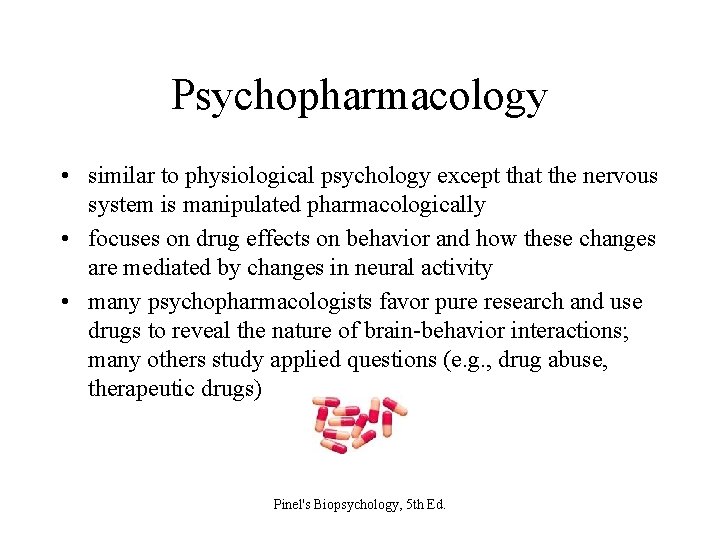 Psychopharmacology

• similar to physiological psychology except that the nervous system is manipulated pharmacologically
• focuses on drug effects on behavior and how these changes are mediated by changes in neural activity
• many psychopharmacologists favor pure research and use drugs to reveal the nature of brain-behavior interactions; many others study applied questions (e.g., drug abuse, therapeutic drugs)

Pinel's Biopsychology, 5th Ed.